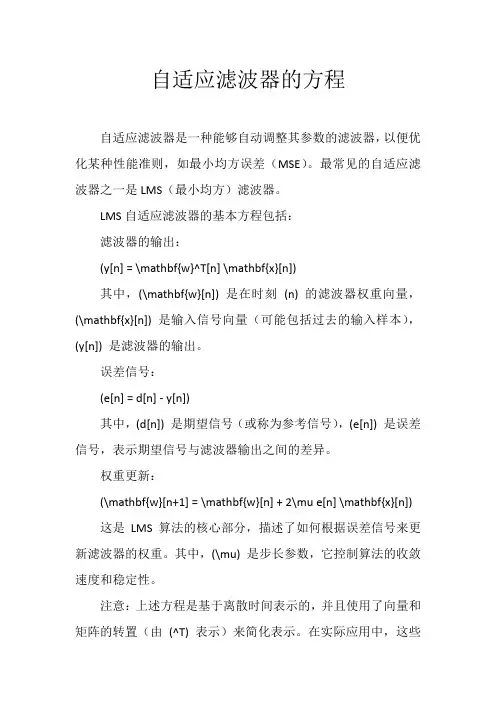 自适应滤波器的方程

自适应滤波器是一种能够自动调整其参数的滤波器，以便优化某种性能准则，如最小均方误差（MSE）。最常见的自适应滤波器之一是 LMS（最小均方）滤波器。

LMS 自适应滤波器的基本方程包括：

滤波器的输出：

(y[n] = \mathbf{w}^T[n] \mathbf{x}[n])

其中，(\mathbf{w}[n]) 是在时刻 (n) 的滤波器权重向量，(\mathbf{x}[n]) 是输入信号向量（可能包括过去的输入样本），(y[n]) 是滤波器的输出。

误差信号：

(e[n] = d[n] - y[n])

其中，(d[n]) 是期望信号（或称为参考信号），(e[n]) 是误差信号，表示期望信号与滤波器输出之间的差异。

权重更新：

(\mathbf{w}[n+1] = \mathbf{w}[n] + 2\mu e[n] \mathbf{x}[n])

这是 LMS 算法的核心部分，描述了如何根据误差信号来更新滤波器的权重。其中，(\mu) 是步长参数，它控制算法的收敛速度和稳定性。

注意：上述方程是基于离散时间表示的，并且使用了向量和矩阵的转置（由 (^T) 表示）来简化表示。在实际应用中，这些